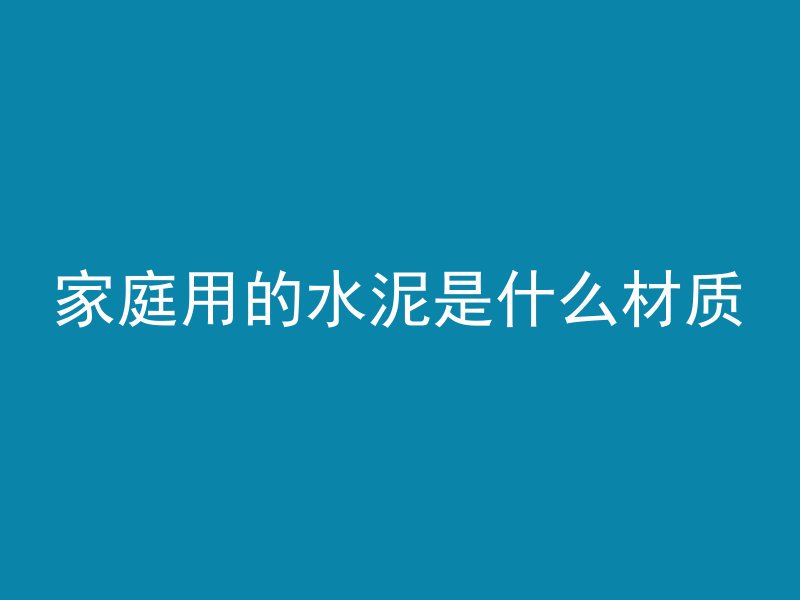 家庭用的水泥是什么材质